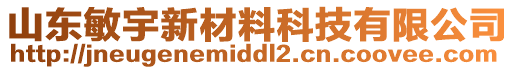 山东敏宇新材料科技有限公司
http://jneugenemiddl2.cn.coovee.com